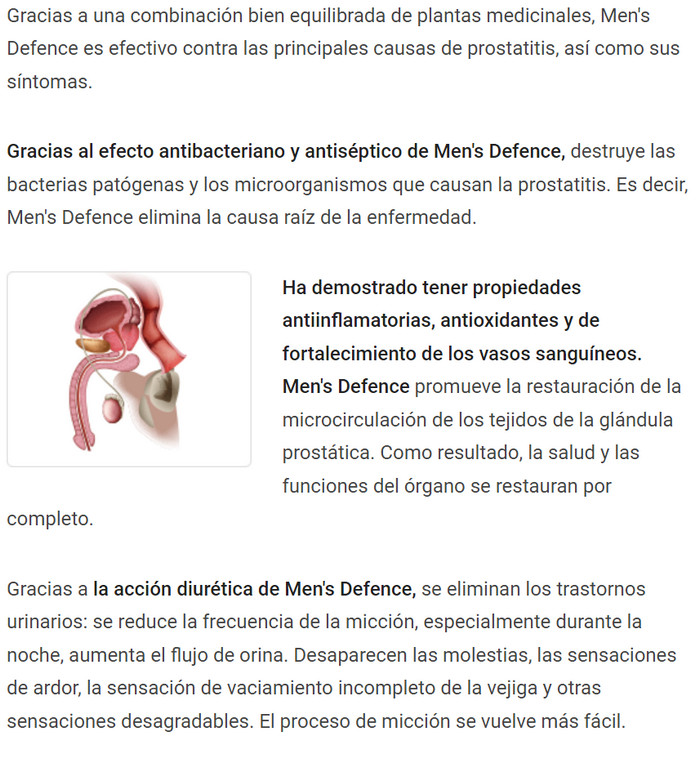 Gracias a una combinación bien equilibrada de plantas medicinales, Men's Defence es efectivo contra las principales causas de prostatitis, así como sus síntomas.

Gracias al efecto antibacteriano y antiséptico de Men's Defence, destruye las bacterias patógenas y los microorganismos que causan la prostatitis. Es decir, Men's Defence elimina la causa raíz de la enfermedad.

Ha demostrado tener propiedades antiinflamatorias, antioxidantes y de fortalecimiento de los vasos sanguíneos. Men's Defence promueve la restauración de la microcirculación de los tejidos de la glándula prostática. Como resultado, la salud y las funciones del órgano se restauran por completo.

Gracias a la acción diurética de Men's Defence, se eliminan los trastornos urinarios: se reduce la frecuencia de la micción, especialmente durante la noche, aumenta el flujo de orina. Desaparecen las molestias, las sensaciones de ardor, la sensación de vaciamiento incompleto de la vejiga y otras sensaciones desagradables. El proceso de micción se vuelve más fácil.